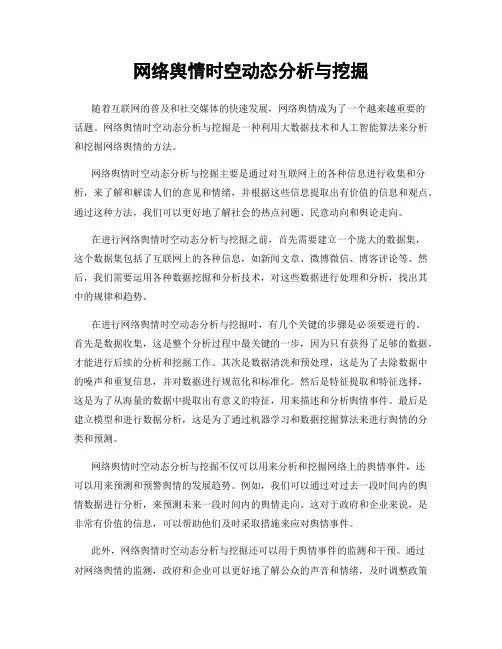 网络舆情时空动态分析与挖掘

随着互联网的普及和社交媒体的快速发展，网络舆情成为了一个越来越重要的话题。网络舆情时空动态分析与挖掘是一种利用大数据技术和人工智能算法来分析和挖掘网络舆情的方法。

网络舆情时空动态分析与挖掘主要是通过对互联网上的各种信息进行收集和分析，来了解和解读人们的意见和情绪，并根据这些信息提取出有价值的信息和观点。通过这种方法，我们可以更好地了解社会的热点问题、民意动向和舆论走向。

在进行网络舆情时空动态分析与挖掘之前，首先需要建立一个庞大的数据集，这个数据集包括了互联网上的各种信息，如新闻文章、微博微信、博客评论等。然后，我们需要运用各种数据挖掘和分析技术，对这些数据进行处理和分析，找出其中的规律和趋势。

在进行网络舆情时空动态分析与挖掘时，有几个关键的步骤是必须要进行的。首先是数据收集，这是整个分析过程中最关键的一步，因为只有获得了足够的数据，才能进行后续的分析和挖掘工作。其次是数据清洗和预处理，这是为了去除数据中的噪声和重复信息，并对数据进行规范化和标准化。然后是特征提取和特征选择，这是为了从海量的数据中提取出有意义的特征，用来描述和分析舆情事件。最后是建立模型和进行数据分析，这是为了通过机器学习和数据挖掘算法来进行舆情的分类和预测。

网络舆情时空动态分析与挖掘不仅可以用来分析和挖掘网络上的舆情事件，还可以用来预测和预警舆情的发展趋势。例如，我们可以通过对过去一段时间内的舆情数据进行分析，来预测未来一段时间内的舆情走向。这对于政府和企业来说，是非常有价值的信息，可以帮助他们及时采取措施来应对舆情事件。

此外，网络舆情时空动态分析与挖掘还可以用于舆情事件的监测和干预。通过对网络舆情的监测，政府和企业可以更好地了解公众的声音和情绪，及时调整政策